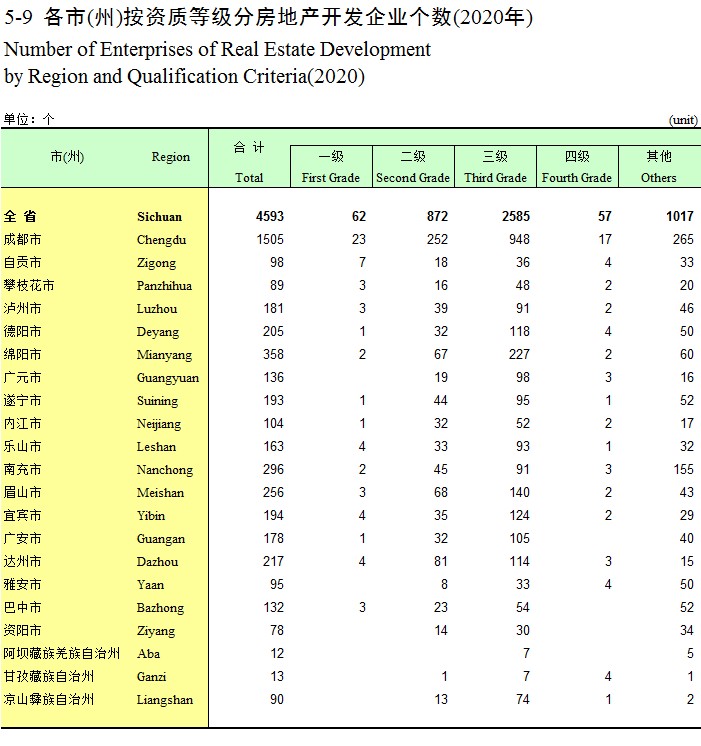 5-9 各市(州)按资质等级分房地产开发企业个数(2020年)
Number of Enterprises of Real Estate Development by Region and Qualification Criteria(2020)

单位：个 (unit)

| 市(州) | Region | 合 计 Total | 一级 First Grade | 二级 Second Grade | 三级 Third Grade | 四级 Fourth Grade | 其他 Others |
|---|---|---|---|---|---|---|---|
| 全 省 | Sichuan | 4593 | 62 | 872 | 2585 | 57 | 1017 |
| 成都市 | Chengdu | 1505 | 23 | 252 | 948 | 17 | 265 |
| 自贡市 | Zigong | 98 | 7 | 18 | 36 | 4 | 33 |
| 攀枝花市 | Panzhihua | 89 | 3 | 16 | 48 | 2 | 20 |
| 泸州市 | Luzhou | 181 | 3 | 39 | 91 | 2 | 46 |
| 德阳市 | Deyang | 205 | 1 | 32 | 118 | 4 | 50 |
| 绵阳市 | Mianyang | 358 | 2 | 67 | 227 | 2 | 60 |
| 广元市 | Guangyuan | 136 | | 19 | 98 | 3 | 16 |
| 遂宁市 | Suining | 193 | 1 | 44 | 95 | 1 | 52 |
| 内江市 | Neijiang | 104 | 1 | 32 | 52 | 2 | 17 |
| 乐山市 | Leshan | 163 | 4 | 33 | 93 | 1 | 32 |
| 南充市 | Nanchong | 296 | 2 | 45 | 91 | 3 | 155 |
| 眉山市 | Meishan | 256 | 3 | 68 | 140 | 2 | 43 |
| 宜宾市 | Yibin | 194 | 4 | 35 | 124 | 2 | 29 |
| 广安市 | Guangan | 178 | 1 | 32 | 105 | | 40 |
| 达州市 | Dazhou | 217 | 4 | 81 | 114 | 3 | 15 |
| 雅安市 | Yaan | 95 | | 8 | 33 | 4 | 50 |
| 巴中市 | Bazhong | 132 | 3 | 23 | 54 | | 52 |
| 资阳市 | Ziyang | 78 | | 14 | 30 | | 34 |
| 阿坝藏族羌族自治州 | Aba | 12 | | | 7 | | 5 |
| 甘孜藏族自治州 | Ganzi | 13 | | 1 | 7 | 4 | 1 |
| 凉山彝族自治州 | Liangshan | 90 | | 13 | 74 | 1 | 2 |